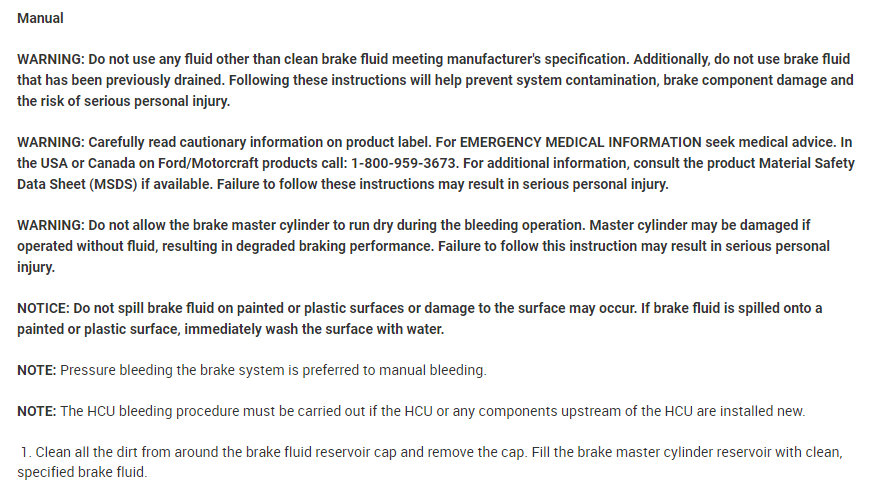 Manual

WARNING: Do not use any fluid other than clean brake fluid meeting manufacturer's specification. Additionally, do not use brake fluid that has been previously drained. Following these instructions will help prevent system contamination, brake component damage and the risk of serious personal injury.

WARNING: Carefully read cautionary information on product label. For EMERGENCY MEDICAL INFORMATION seek medical advice. In the USA or Canada on Ford/Motorcraft products call: 1-800-959-3673. For additional information, consult the product Material Safety Data Sheet (MSDS) if available. Failure to follow these instructions may result in serious personal injury.

WARNING: Do not allow the brake master cylinder to run dry during the bleeding operation. Master cylinder may be damaged if operated without fluid, resulting in degraded braking performance. Failure to follow this instruction may result in serious personal injury.

NOTICE: Do not spill brake fluid on painted or plastic surfaces or damage to the surface may occur. If brake fluid is spilled onto a painted or plastic surface, immediately wash the surface with water.

NOTE: Pressure bleeding the brake system is preferred to manual bleeding.

NOTE: The HCU bleeding procedure must be carried out if the HCU or any components upstream of the HCU are installed new.

1. Clean all the dirt from around the brake fluid reservoir cap and remove the cap. Fill the brake master cylinder reservoir with clean, specified brake fluid.